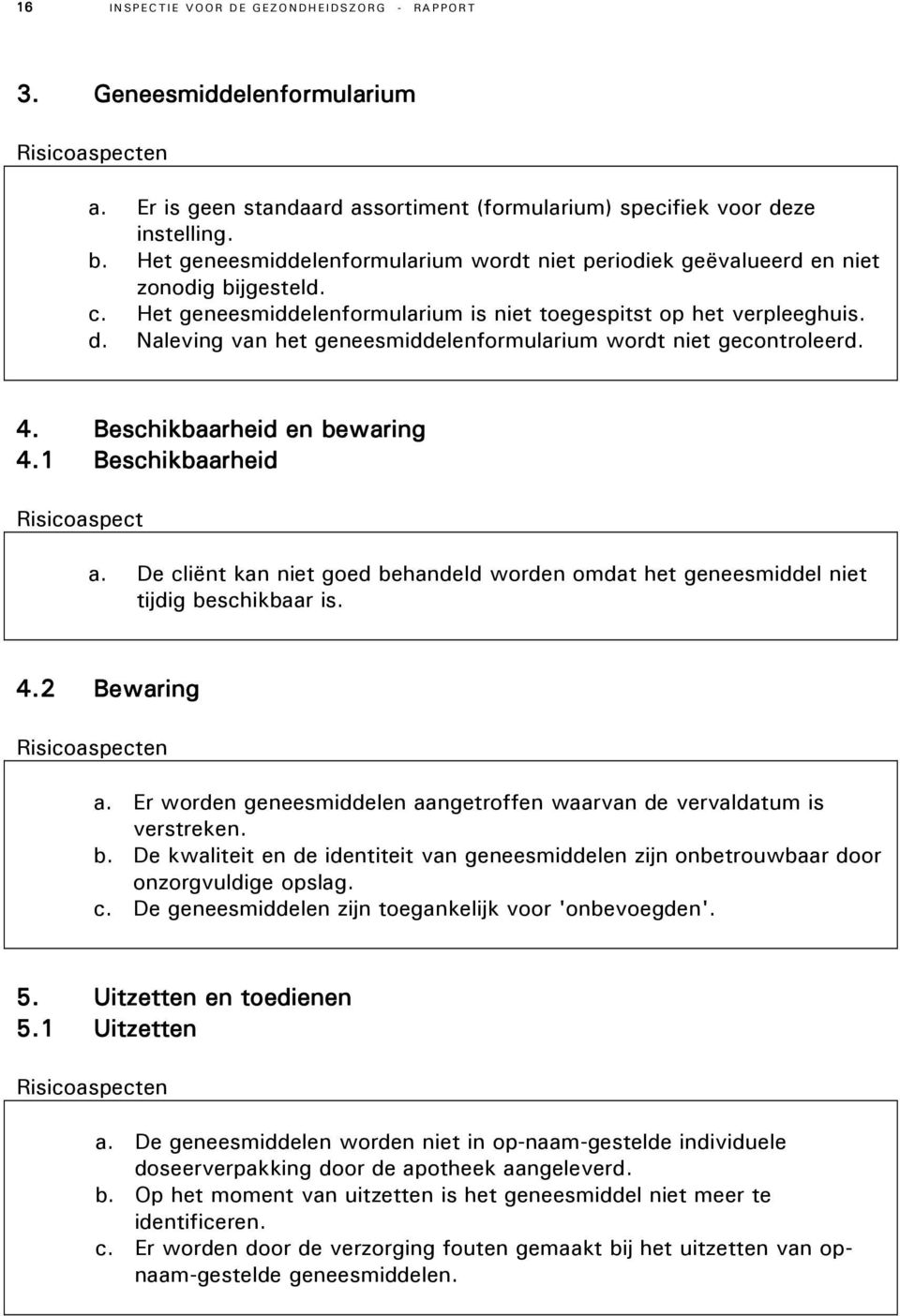 16 INSPECTIE VOOR DE GEZONDHEIDSZORG - RAPPORT

3. Geneesmiddelenformularium

Risicoaspecten

a. Er is geen standaard assortiment (formularium) specifiek voor deze instelling.
b. Het geneesmiddelenformularium wordt niet periodiek geëvalueerd en niet zonodig bijgesteld.
c. Het geneesmiddelenformularium is niet toegespitst op het verpleeghuis.
d. Naleving van het geneesmiddelenformularium wordt niet gecontroleerd.

4. Beschikbaarheid en bewaring
4.1 Beschikbaarheid

Risicoaspect

a. De cliënt kan niet goed behandeld worden omdat het geneesmiddel niet tijdig beschikbaar is.

4.2 Bewaring

Risicoaspecten

a. Er worden geneesmiddelen aangetroffen waarvan de vervaldatum is verstreken.
b. De kwaliteit en de identiteit van geneesmiddelen zijn onbetrouwbaar door onzorgvuldige opslag.
c. De geneesmiddelen zijn toegankelijk voor 'onbevoegden'.

5. Uitzetten en toedienen
5.1 Uitzetten

Risicoaspecten

a. De geneesmiddelen worden niet in op-naam-gestelde individuele doseerverpakking door de apotheek aangeleverd.
b. Op het moment van uitzetten is het geneesmiddel niet meer te identificeren.
c. Er worden door de verzorging fouten gemaakt bij het uitzetten van op-naam-gestelde geneesmiddelen.